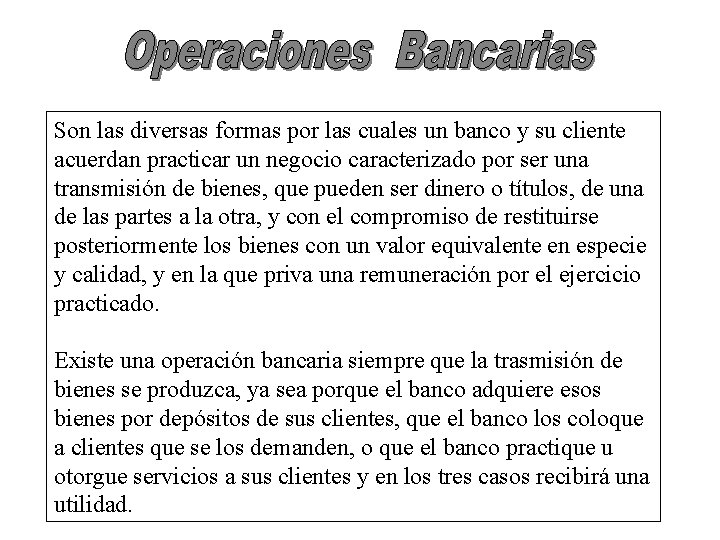 Operaciones Bancarias

Son las diversas formas por las cuales un banco y su cliente acuerdan practicar un negocio caracterizado por ser una transmisión de bienes, que pueden ser dinero o títulos, de una de las partes a la otra, y con el compromiso de restituirse posteriormente los bienes con un valor equivalente en especie y calidad, y en la que priva una remuneración por el ejercicio practicado.

Existe una operación bancaria siempre que la trasmisión de bienes se produzca, ya sea porque el banco adquiere esos bienes por depósitos de sus clientes, que el banco los coloque a clientes que se los demanden, o que el banco practique u otorgue servicios a sus clientes y en los tres casos recibirá una utilidad.